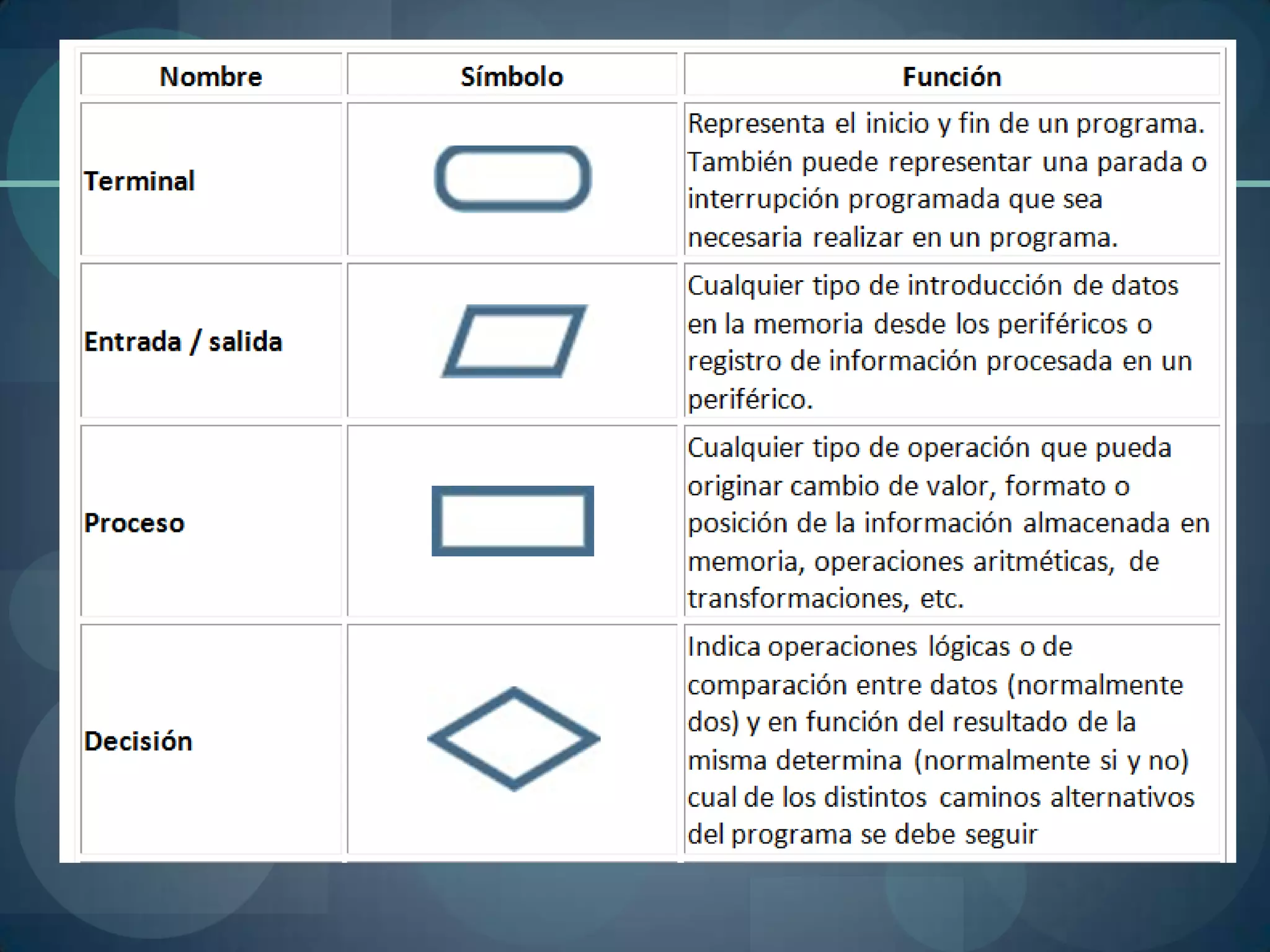 | Nombre | Símbolo | Función |
|---|---|---|
| Terminal | | Representa el inicio y fin de un programa. También puede representar una parada o interrupción programada que sea necesaria realizar en un programa. |
| Entrada / salida | | Cualquier tipo de introducción de datos en la memoria desde los periféricos o registro de información procesada en un periférico. |
| Proceso | | Cualquier tipo de operación que pueda originar cambio de valor, formato o posición de la información almacenada en memoria, operaciones aritméticas, de transformaciones, etc. |
| Decisión | | Indica operaciones lógicas o de comparación entre datos (normalmente dos) y en función del resultado de la misma determina (normalmente si y no) cual de los distintos caminos alternativos del programa se debe seguir |